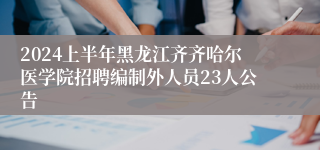 2024上半年黑龙江齐齐哈尔医学院招聘编制外人员23人公告